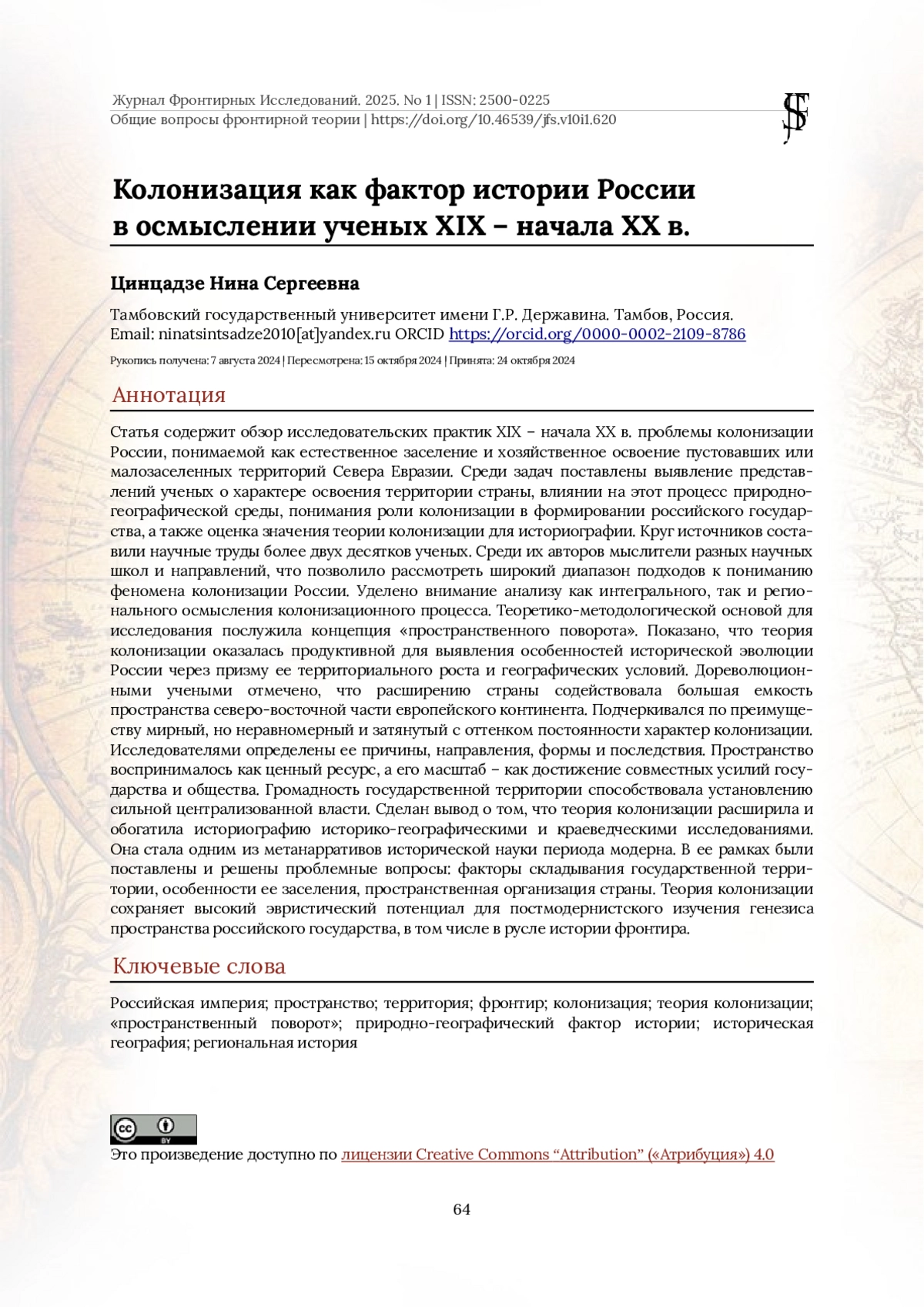 Журнал Фронтирных Исследований. 2025. No 1 | ISSN: 2500-0225
Общие вопросы фронтирной теории | https://doi.org/10.46539/jfs.v10i1.620

JFS

Колонизация как фактор истории России в осмыслении ученых XIX – начала XX в.

Цинцадзе Нина Сергеевна

Тамбовский государственный университет имени Г.Р. Державина. Тамбов, Россия.
Email: ninatsintsadze2010[at]yandex.ru ORCID https://orcid.org/0000-0002-2109-8786

Рукопись получена: 7 августа 2024 | Пересмотрена: 15 октября 2024 | Принята: 24 октября 2024

Аннотация

Статья содержит обзор исследовательских практик XIX – начала XX в. проблемы колонизации России, понимаемой как естественное заселение и хозяйственное освоение пустовавших или малозаселенных территорий Севера Евразии. Среди задач поставлены выявление представлений ученых о характере освоения территории страны, влиянии на этот процесс природно-географической среды, понимания роли колонизации в формировании российского государства, а также оценка значения теории колонизации для историографии. Круг источников составили научные труды более двух десятков ученых. Среди их авторов мыслители разных научных школ и направлений, что позволило рассмотреть широкий диапазон подходов к пониманию феномена колонизации России. Уделено внимание анализу как интегрального, так и регионального осмысления колонизационного процесса. Теоретико-методологической основой для исследования послужила концепция «пространственного поворота». Показано, что теория колонизации оказалась продуктивной для выявления особенностей исторической эволюции России через призму ее территориального роста и географических условий. Дореволюционными учеными отмечено, что расширению страны содействовала большая емкость пространства северо-восточной части европейского континента. Подчеркивался по преимуществу мирный, но неравномерный и затянутый с оттенком постоянности характер колонизации. Исследователями определены ее причины, направления, формы и последствия. Пространство воспринималось как ценный ресурс, а его масштаб – как достижение совместных усилий государства и общества. Громадность государственной территории способствовала установлению сильной централизованной власти. Сделан вывод о том, что теория колонизации расширила и обогатила историографию историко-географическими и краеведческими исследованиями. Она стала одним из метанарративов исторической науки периода модерна. В ее рамках были поставлены и решены проблемные вопросы: факторы складывания государственной территории, особенности ее заселения, пространственная организация страны. Теория колонизации сохраняет высокий эвристический потенциал для постмодернистского изучения генезиса пространства российского государства, в том числе в русле истории фронтира.

Ключевые слова

Российская империя; пространство; территория; фронтир; колонизация; теория колонизации; «пространственный поворот»; природно-географический фактор истории; историческая география; региональная история

cc BY

Это произведение доступно по лицензии Creative Commons “Attribution” («Атрибуция») 4.0

64